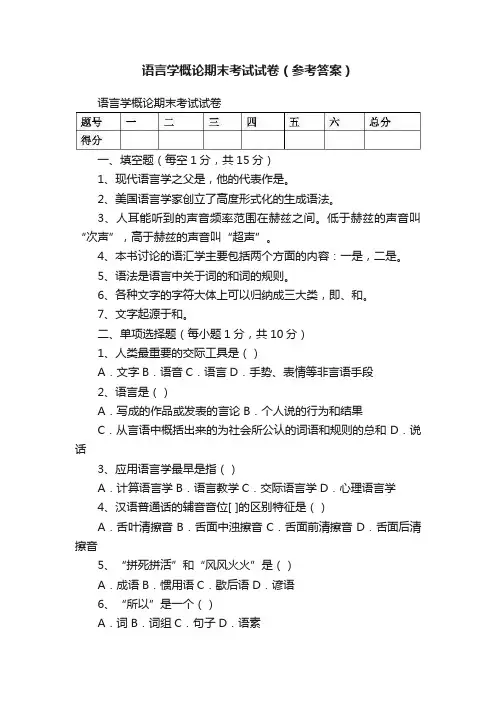 语言学概论期末考试试卷（参考答案）

语言学概论期末考试试卷

| 题号 | 一 | 二 | 三 | 四 | 五 | 六 | 总分 |
|---|---|---|---|---|---|---|---|
| 得分 | | | | | | | |

一、填空题（每空 1 分，共 15 分）

1、现代语言学之父是，他的代表作是。

2、美国语言学家创立了高度形式化的生成语法。

3、人耳能听到的声音频率范围在赫兹之间。低于赫兹的声音叫“次声”，高于赫兹的声音叫“超声”。

4、本书讨论的语汇学主要包括两个方面的内容：一是，二是。

5、语法是语言中关于词的和词的规则。

6、各种文字的字符大体上可以归纳成三大类，即、和。

7、文字起源于和。

二、单项选择题（每小题 1 分，共 10 分）

1、人类最重要的交际工具是（ ）

A．文字 B．语音 C．语言 D．手势、表情等非言语手段

2、语言是（ ）

A．写成的作品或发表的言论 B．个人说的行为和结果

C．从言语中概括出来的为社会所公认的词语和规则的总和 D．说话

3、应用语言学最早是指（ ）

A．计算语言学 B．语言教学 C．交际语言学 D．心理语言学

4、汉语普通话的辅音音位[ ]的区别特征是（ ）

A．舌叶清擦音 B．舌面中浊擦音 C．舌面前清擦音 D．舌面后清擦音

5、“拼死拼活”和“风风火火”是（ ）

A．成语 B．惯用语 C．歇后语 D．谚语

6、“所以”是一个（ ）

A．词 B．词组 C．句子 D．语素